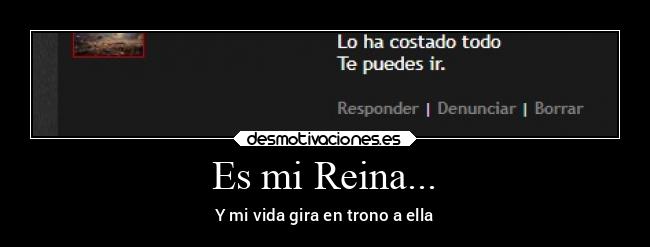 Lo ha costado todo
Te puedes ir.

Responder | Denunciar | Borrar

desmotivaciones.es

Es mi Reina...

Y mi vida gira en trono a ella